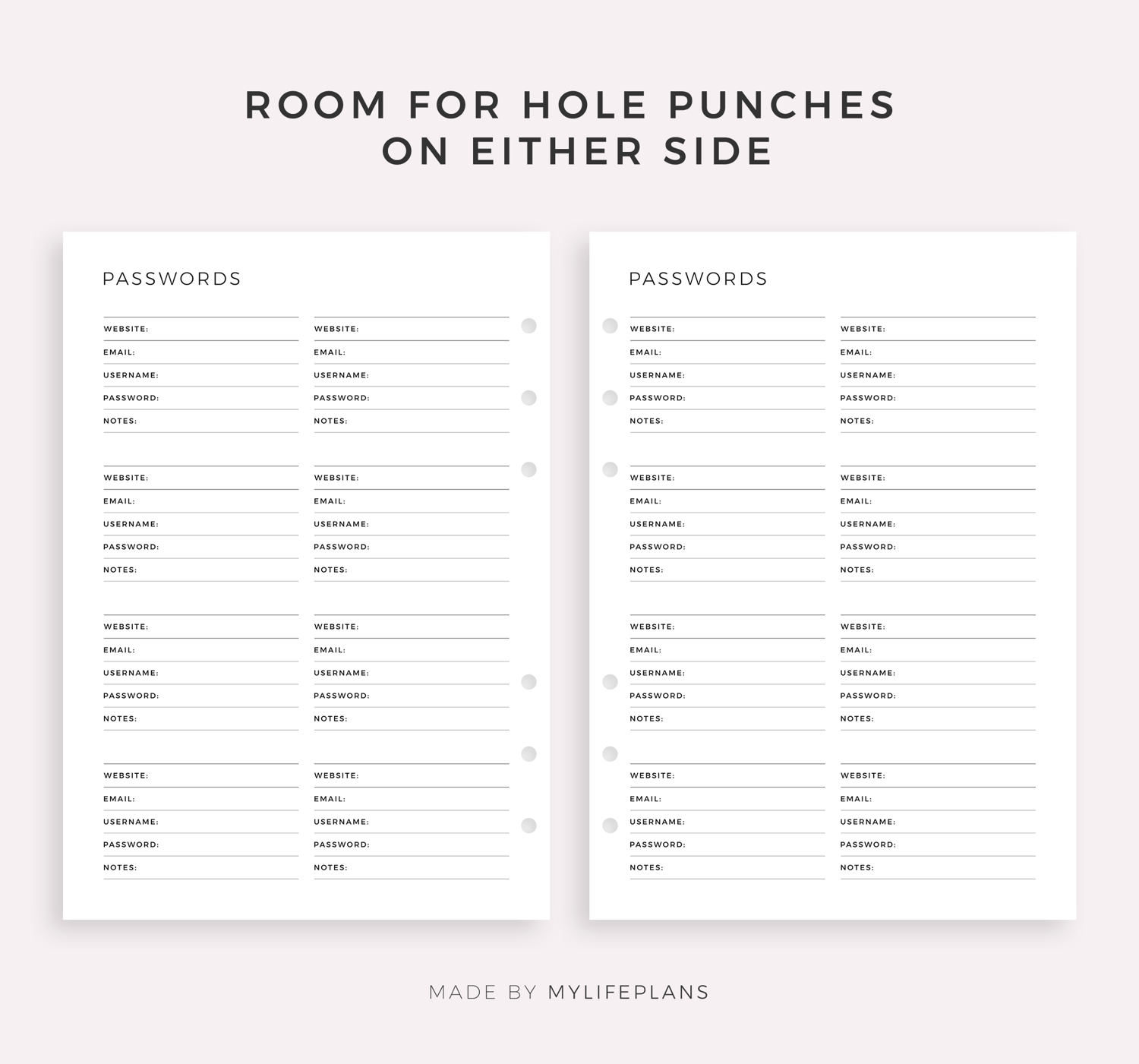 ROOM FOR HOLE PUNCHES
ON EITHER SIDE

PASSWORDS

WEBSITE:
EMAIL:
USERNAME:
PASSWORD:
NOTES:

WEBSITE:
EMAIL:
USERNAME:
PASSWORD:
NOTES:

WEBSITE:
EMAIL:
USERNAME:
PASSWORD:
NOTES:

WEBSITE:
EMAIL:
USERNAME:
PASSWORD:
NOTES:

WEBSITE:
EMAIL:
USERNAME:
PASSWORD:
NOTES:

WEBSITE:
EMAIL:
USERNAME:
PASSWORD:
NOTES:

WEBSITE:
EMAIL:
USERNAME:
PASSWORD:
NOTES:

WEBSITE:
EMAIL:
USERNAME:
PASSWORD:
NOTES:

PASSWORDS

WEBSITE:
EMAIL:
USERNAME:
PASSWORD:
NOTES:

WEBSITE:
EMAIL:
USERNAME:
PASSWORD:
NOTES:

WEBSITE:
EMAIL:
USERNAME:
PASSWORD:
NOTES:

WEBSITE:
EMAIL:
USERNAME:
PASSWORD:
NOTES:

WEBSITE:
EMAIL:
USERNAME:
PASSWORD:
NOTES:

WEBSITE:
EMAIL:
USERNAME:
PASSWORD:
NOTES:

WEBSITE:
EMAIL:
USERNAME:
PASSWORD:
NOTES:

WEBSITE:
EMAIL:
USERNAME:
PASSWORD:
NOTES:

MADE BY MYLIFEPLANS